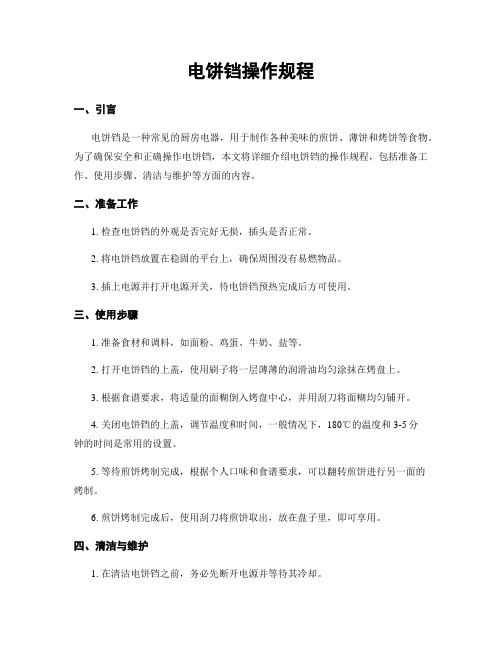 电饼铛操作规程

一、引言

电饼铛是一种常见的厨房电器，用于制作各种美味的煎饼、薄饼和烤饼等食物。为了确保安全和正确操作电饼铛，本文将详细介绍电饼铛的操作规程，包括准备工作、使用步骤、清洁与维护等方面的内容。

二、准备工作

1. 检查电饼铛的外观是否完好无损，插头是否正常。

2. 将电饼铛放置在稳固的平台上，确保周围没有易燃物品。

3. 插上电源并打开电源开关，待电饼铛预热完成后方可使用。

三、使用步骤

1. 准备食材和调料，如面粉、鸡蛋、牛奶、盐等。

2. 打开电饼铛的上盖，使用刷子将一层薄薄的润滑油均匀涂抹在烤盘上。

3. 根据食谱要求，将适量的面糊倒入烤盘中心，并用刮刀将面糊均匀铺开。

4. 关闭电饼铛的上盖，调节温度和时间，一般情况下，180℃的温度和 3-5 分钟的时间是常用的设置。

5. 等待煎饼烤制完成，根据个人口味和食谱要求，可以翻转煎饼进行另一面的烤制。

6. 煎饼烤制完成后，使用刮刀将煎饼取出，放在盘子里，即可享用。

四、清洁与维护

1. 在清洁电饼铛之前，务必先断开电源并等待其冷却。